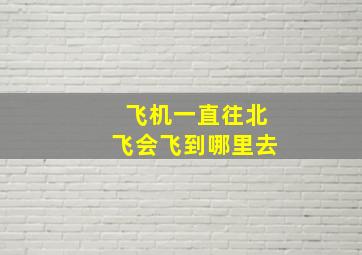 飞机一直往北
飞会飞到哪里去